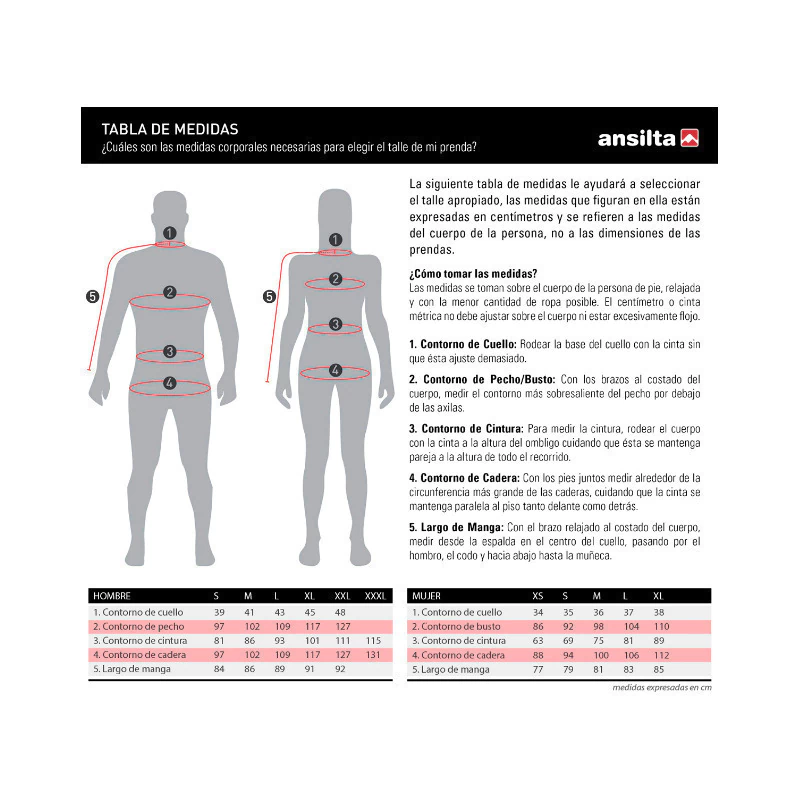 TABLA DE MEDIDAS
¿Cuáles son las medidas corporales necesarias para elegir el talle de mi prenda?

ansilta

1
2
3
4
5

1
2
3
4
5

La siguiente tabla de medidas le ayudará a seleccionar el talle apropiado, las medidas que figuran en ella están expresadas en centímetros y se refieren a las medidas del cuerpo de la persona, no a las dimensiones de las prendas.

¿Cómo tomar las medidas?
Las medidas se toman sobre el cuerpo de la persona de pie, relajada y con la menor cantidad de ropa posible. El centímetro o cinta métrica no debe ajustar sobre el cuerpo ni estar excesivamente flojo.

1. Contorno de Cuello: Rodear la base del cuello con la cinta sin que ésta ajuste demasiado.

2. Contorno de Pecho/Busto: Con los brazos al costado del cuerpo, medir el contorno más sobresaliente del pecho por debajo de las axilas.

3. Contorno de Cintura: Para medir la cintura, rodear el cuerpo con la cinta a la altura del ombligo cuidando que ésta se mantenga pareja a la altura de todo el recorrido.

4. Contorno de Cadera: Con los pies juntos medir alrededor de la circunferencia más grande de las caderas, cuidando que la cinta se mantenga paralela al piso tanto delante como detrás.

5. Largo de Manga: Con el brazo relajado al costado del cuerpo, medir desde la espalda en el centro del cuello, pasando por el hombro, el codo y hacia abajo hasta la muñeca.

| HOMBRE | S | M | L | XL | XXL | XXXL |
|---|---|---|---|---|---|---|
| 1. Contorno de cuello | 39 | 41 | 43 | 45 | 48 | |
| 2. Contorno de pecho | 97 | 102 | 109 | 117 | 127 | |
| 3. Contorno de cintura | 81 | 86 | 93 | 101 | 111 | 115 |
| 4. Contorno de cadera | 97 | 102 | 109 | 117 | 127 | 131 |
| 5. Largo de manga | 84 | 86 | 89 | 91 | 92 | |

| MUJER | XS | S | M | L | XL |
|---|---|---|---|---|---|
| 1. Contorno de cuello | 34 | 35 | 36 | 37 | 38 |
| 2. Contorno de busto | 86 | 92 | 98 | 104 | 110 |
| 3. Contorno de cintura | 63 | 69 | 75 | 81 | 89 |
| 4. Contorno de cadera | 88 | 94 | 100 | 106 | 112 |
| 5. Largo de manga | 77 | 79 | 81 | 83 | 85 |

medidas expresadas en cm